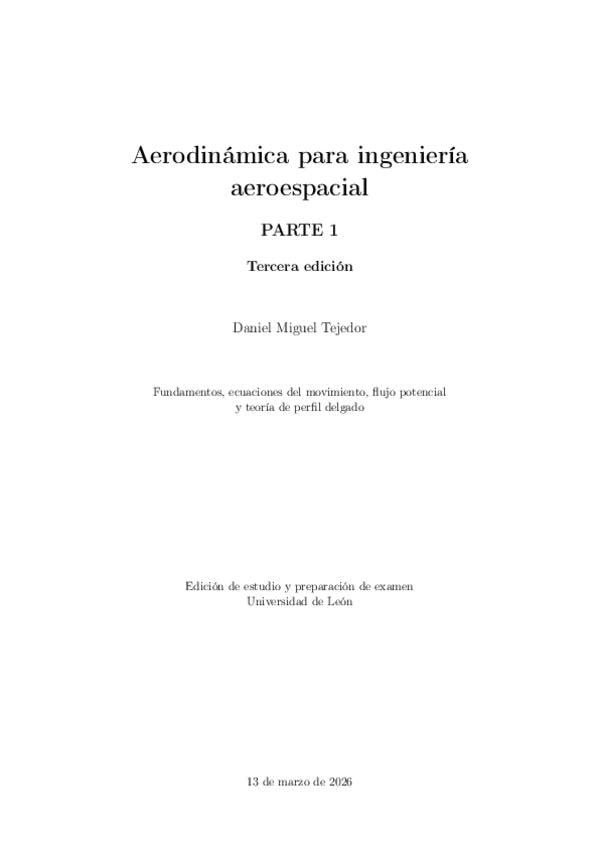 Aerodinámica para ingeniería aeroespacial

PARTE 1

Tercera edición

Daniel Miguel Tejedor

Fundamentos, ecuaciones del movimiento, flujo potencial y teoría de perfil delgado

Edición de estudio y preparación de examen
Universidad de León

13 de marzo de 2026